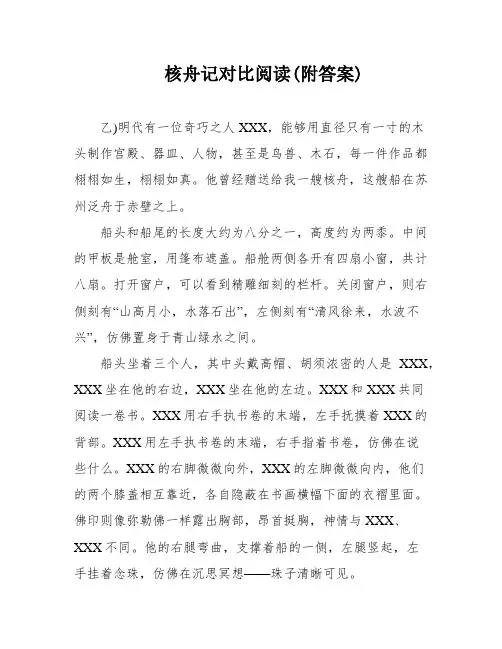 核舟记对比阅读(附答案)

乙)明代有一位奇巧之人 XXX，能够用直径只有一寸的木头制作宫殿、器皿、人物，甚至是鸟兽、木石，每一件作品都栩栩如生，栩栩如真。他曾经赠送给我一艘核舟，这艘船在苏州泛舟于赤壁之上。

船头和船尾的长度大约为八分之一，高度约为两黍。中间的甲板是舱室，用篷布遮盖。船舱两侧各开有四扇小窗，共计八扇。打开窗户，可以看到精雕细刻的栏杆。关闭窗户，则右侧刻有“山高月小，水落石出”，左侧刻有“清风徐来，水波不兴”，仿佛置身于青山绿水之间。

船头坐着三个人，其中头戴高帽、胡须浓密的人是 XXX，XXX 坐在他的右边，XXX 坐在他的左边。XXX 和 XXX 共同阅读一卷书。XXX 用右手执书卷的末端，左手抚摸着 XXX 的背部。XXX 用左手执书卷的末端，右手指着书卷，仿佛在说些什么。XXX 的右脚微微向外，XXX 的左脚微微向内，他们的两个膝盖相互靠近，各自隐蔽在书画横幅下面的衣褶里面。佛印则像弥勒佛一样露出胸部，昂首挺胸，神情与 XXX、XXX 不同。他的右腿弯曲，支撑着船的一侧，左腿竖起，左手挂着念珠，仿佛在沉思冥想——珠子清晰可见。